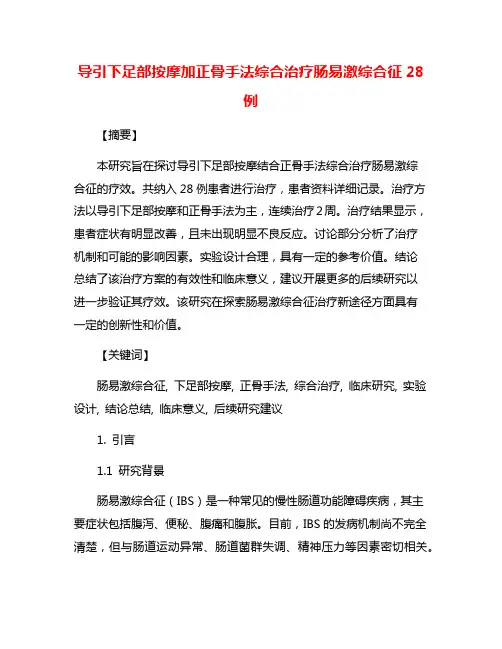 导引下足部按摩加正骨手法综合治疗肠易激综合征 28 例

【摘要】

本研究旨在探讨导引下足部按摩结合正骨手法综合治疗肠易激综合征的疗效。共纳入 28 例患者进行治疗，患者资料详细记录。治疗方法以导引下足部按摩和正骨手法为主，连续治疗 2 周。治疗结果显示，患者症状有明显改善，且未出现明显不良反应。讨论部分分析了治疗机制和可能的影响因素。实验设计合理，具有一定的参考价值。结论总结了该治疗方案的有效性和临床意义，建议开展更多的后续研究以进一步验证其疗效。该研究在探索肠易激综合征治疗新途径方面具有一定的创新性和价值。

【关键词】

肠易激综合征, 下足部按摩, 正骨手法, 综合治疗, 临床研究, 实验设计, 结论总结, 临床意义, 后续研究建议

1. 引言

1.1 研究背景

肠易激综合征（IBS）是一种常见的慢性肠道功能障碍疾病，其主要症状包括腹泻、便秘、腹痛和腹胀。目前，IBS 的发病机制尚不完全清楚，但与肠道运动异常、肠道菌群失调、精神压力等因素密切相关。